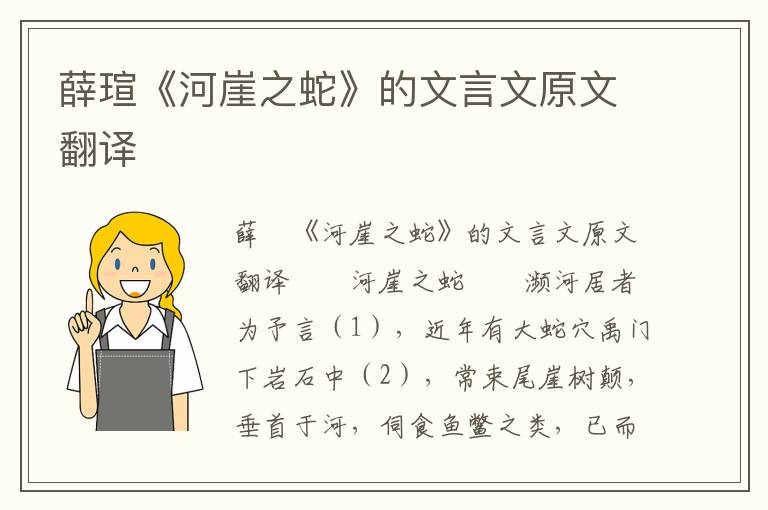 薛瑄《河崖之蛇》的文言文原文翻译

薛　《河崖之蛇》的文言文原文翻译　　河崖之蛇　　濒河居者为予言（1），近年有大蛇穴禹门下岩石中（2），常束尾崖树颠，垂首于河，伺食鱼鳖之类，已而